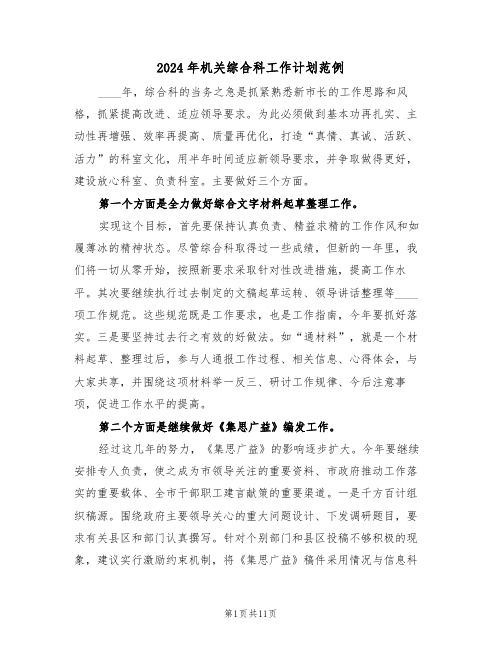 2024年机关综合科工作计划范例

____年，综合科的当务之急是抓紧熟悉新市长的工作思路和风格，抓紧提高改进、适应领导要求。为此必须做到基本功再扎实、主动性再增强、效率再提高、质量再优化，打造“真情、真诚、活跃、活力”的科室文化，用半年时间适应新领导要求，并争取做得更好，建设放心科室、负责科室。主要做好三个方面。

第一个方面是全力做好综合文字材料起草整理工作。

实现这个目标，首先要保持认真负责、精益求精的工作作风和如履薄冰的精神状态。尽管综合科取得过一些成绩，但新的一年里，我们将一切从零开始，按照新要求采取针对性改进措施，提高工作水平。其次要继续执行过去制定的文稿起草运转、领导讲话整理等____项工作规范。这些规范既是工作要求，也是工作指南，今年要抓好落实。三是要坚持过去行之有效的好做法。如“通材料”，就是一个材料起草、整理过后，参与人通报工作过程、相关信息、心得体会，与大家共享，并围绕这项材料举一反三、研讨工作规律、今后注意事项，促进工作水平的提高。

第二个方面是继续做好《集思广益》编发工作。

经过这几年的努力，《集思广益》的影响逐步扩大。今年要继续安排专人负责，使之成为市领导关注的重要资料、市政府推动工作落实的重要载体、全市干部职工建言献策的重要渠道。一是千方百计组织稿源。围绕政府主要领导关心的重大问题设计、下发调研题目，要求有关县区和部门认真撰写。针对个别部门和县区投稿不够积极的现象，建议实行激励约束机制，将《集思广益》稿件采用情况与信息科

第1页共11页